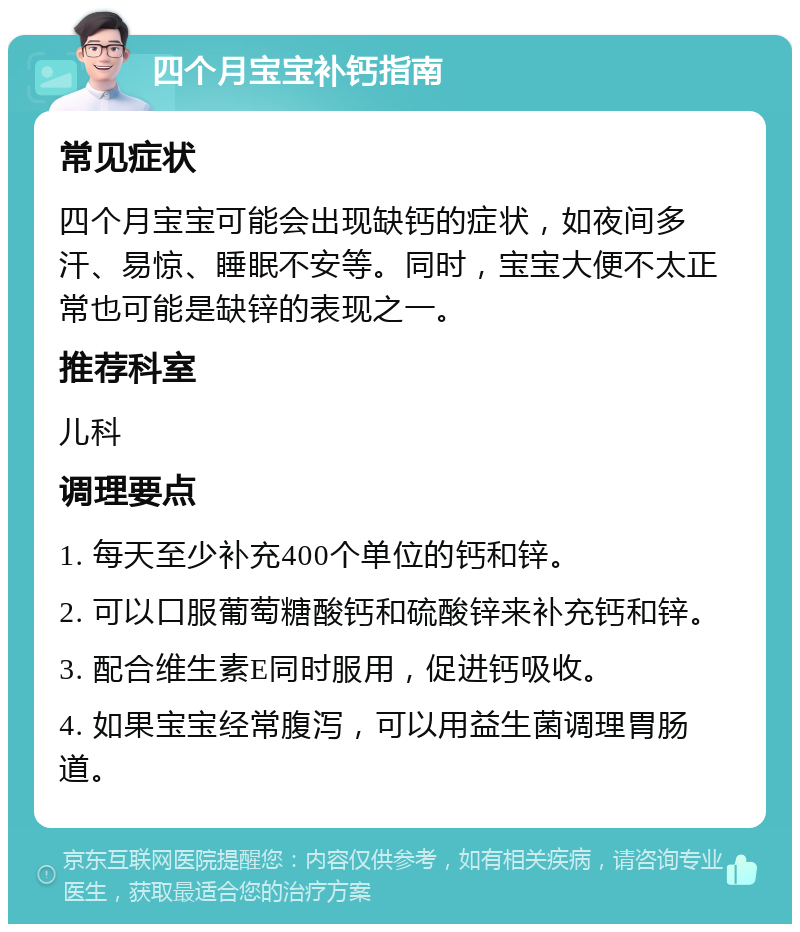 四个月宝宝补钙指南

常见症状

四个月宝宝可能会出现缺钙的症状，如夜间多汗、易惊、睡眠不安等。同时，宝宝大便不太正常也可能是缺锌的表现之一。

推荐科室

儿科

调理要点

1. 每天至少补充400个单位的钙和锌。

2. 可以口服葡萄糖酸钙和硫酸锌来补充钙和锌。

3. 配合维生素E同时服用，促进钙吸收。

4. 如果宝宝经常腹泻，可以用益生菌调理胃肠道。

京东互联网医院提醒您：内容仅供参考，如有相关疾病，请咨询专业医生，获取最适合您的治疗方案